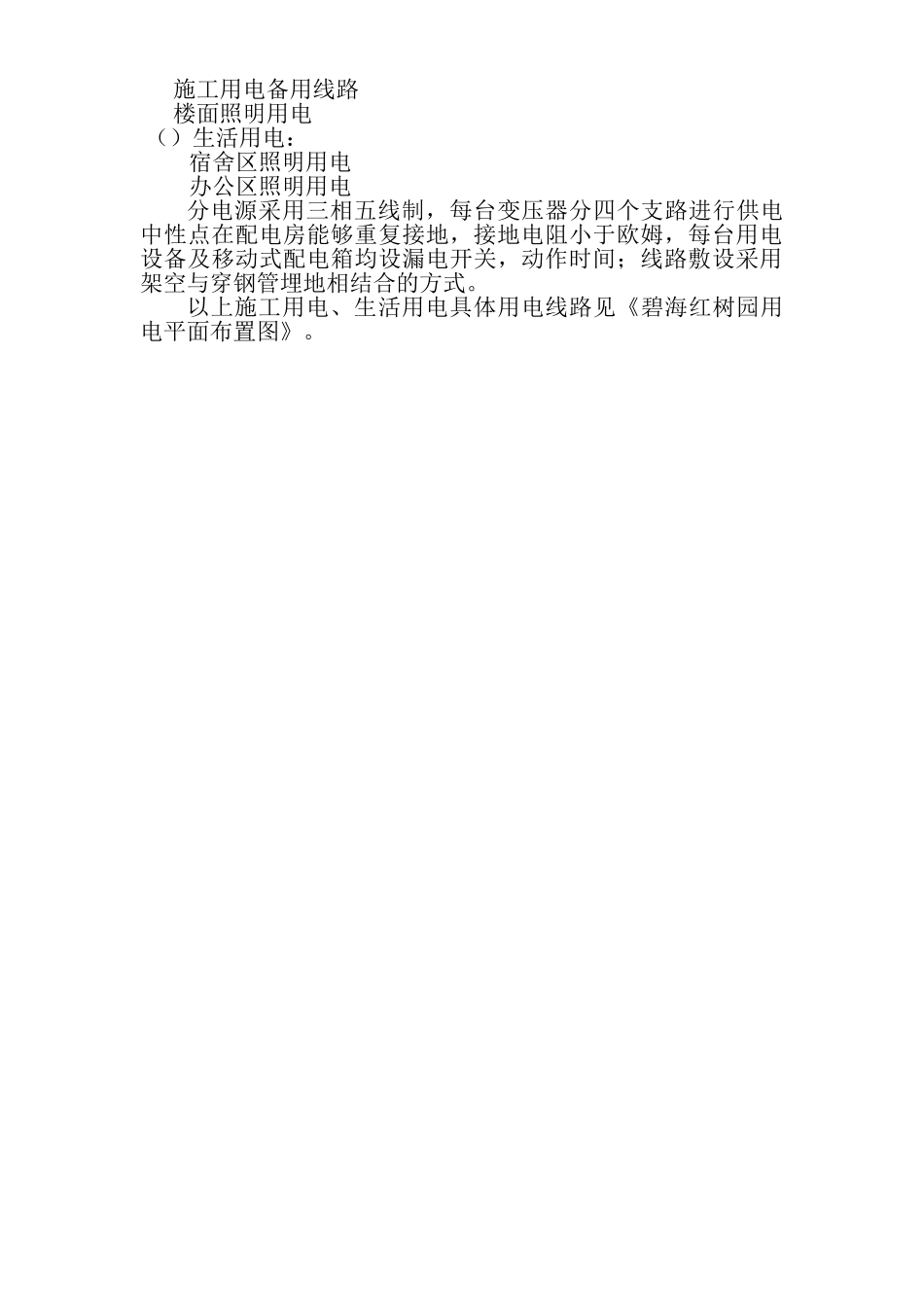 施工用电备用线路
楼面照明用电
（）生活用电：
宿舍区照明用电
办公区照明用电
分电源采用三相五线制，每台变压器分四个支路进行供电中性点在配电房能够重复接地，接地电阻小于欧姆，每台用电设备及移动式配电箱均设漏电开关，动作时间；线路敷设采用架空与穿钢管埋地相结合的方式。
以上施工用电、生活用电具体用电线路见《碧海红树园用电平面布置图》。